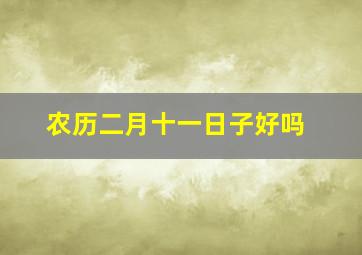 农历二月十一日子好吗